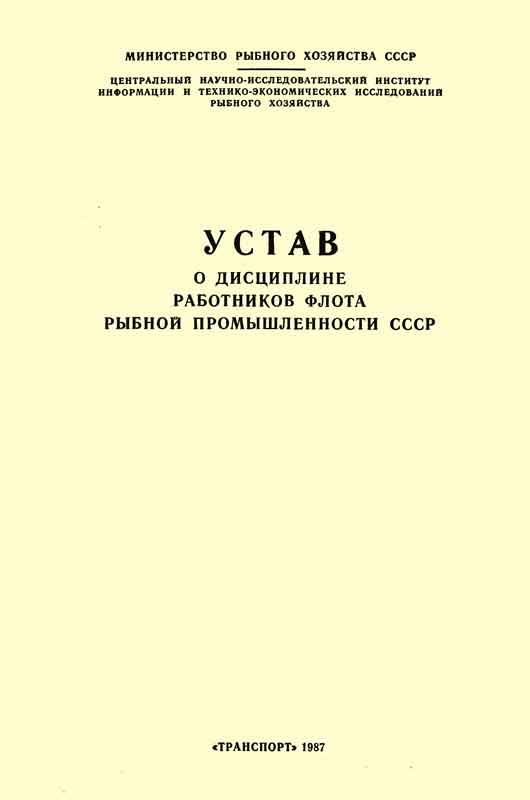 МИНИСТЕРСТВО РЫБНОГО ХОЗЯЙСТВА СССР

ЦЕНТРАЛЬНЫЙ НАУЧНО-ИССЛЕДОВАТЕЛЬСКИЙ ИНСТИТУТ ИНФОРМАЦИИ И ТЕХНИКО-ЭКОНОМИЧЕСКИХ ИССЛЕДОВАНИЙ РЫБНОГО ХОЗЯЙСТВА

УСТАВ
О ДИСЦИПЛИНЕ
РАБОТНИКОВ ФЛОТА
РЫБНОЙ ПРОМЫШЛЕННОСТИ СССР

«ТРАНСПОРТ» 1987